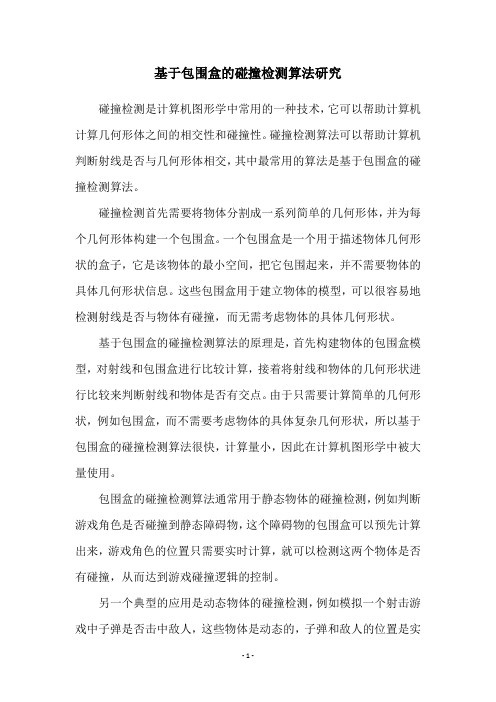 基于包围盒的碰撞检测算法研究

碰撞检测是计算机图形学中常用的一种技术，它可以帮助计算机计算几何形体之间的相交性和碰撞性。碰撞检测算法可以帮助计算机判断射线是否与几何形体相交，其中最常用的算法是基于包围盒的碰撞检测算法。

碰撞检测首先需要将物体分割成一系列简单的几何形体，并为每个几何形体构建一个包围盒。一个包围盒是一个用于描述物体几何形状的盒子，它是该物体的最小空间，把它包围起来，并不需要物体的具体几何形状信息。这些包围盒用于建立物体的模型，可以很容易地检测射线是否与物体有碰撞，而无需考虑物体的具体几何形状。

基于包围盒的碰撞检测算法的原理是，首先构建物体的包围盒模型，对射线和包围盒进行比较计算，接着将射线和物体的几何形状进行比较来判断射线和物体是否有交点。由于只需要计算简单的几何形状，例如包围盒，而不需要考虑物体的具体复杂几何形状，所以基于包围盒的碰撞检测算法很快，计算量小，因此在计算机图形学中被大量使用。

包围盒的碰撞检测算法通常用于静态物体的碰撞检测，例如判断游戏角色是否碰撞到静态障碍物，这个障碍物的包围盒可以预先计算出来，游戏角色的位置只需要实时计算，就可以检测这两个物体是否有碰撞，从而达到游戏碰撞逻辑的控制。

另一个典型的应用是动态物体的碰撞检测，例如模拟一个射击游戏中子弹是否击中敌人，这些物体是动态的，子弹和敌人的位置是实

- 1 -